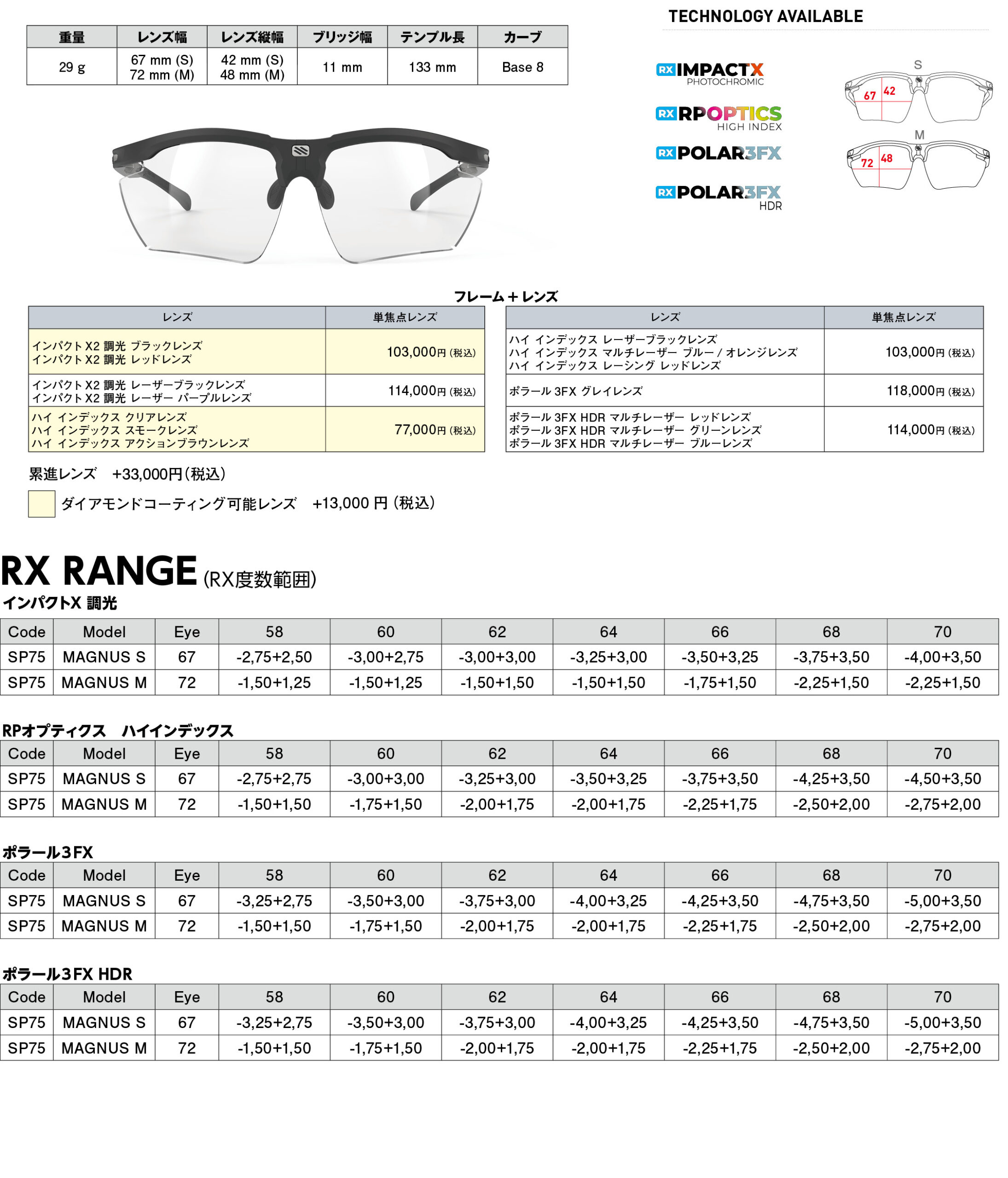 | 重量 | レンズ幅 | レンズ縦幅 | ブリッジ幅 | テンプル長 | カーブ |
|---|---|---|---|---|---|
| 29 g | 67 mm (S) 72 mm (M) | 42 mm (S) 48 mm (M) | 11 mm | 133 mm | Base 8 |

TECHNOLOGY AVAILABLE

RX IMPACTX PHOTOCHROMIC

RX RPOPTICS HIGH INDEX

RX POLAR3FX

RX POLAR3FX HDR

S
67 42

M
72 48

フレーム＋レンズ

| レンズ | 単焦点レンズ |
|---|---|
| インパクト X2 調光 ブラックレンズ インパクト X2 調光 レッドレンズ | 103,000円 (税込) |
| インパクト X2 調光 レーザーブラックレンズ インパクト X2 調光 レーザー パープルレンズ | 114,000円 (税込) |
| ハイ インデックス クリアレンズ ハイ インデックス スモークレンズ ハイ インデックス アクションブラウンレンズ | 77,000円 (税込) |

| レンズ | 単焦点レンズ |
|---|---|
| ハイ インデックス レーザーブラックレンズ ハイ インデックス マルチレーザー ブルー / オレンジレンズ ハイ インデックス レーシング レッドレンズ | 103,000円 (税込) |
| ポラール 3FX グレイレンズ | 118,000円 (税込) |
| ポラール 3FX HDR マルチレーザー レッドレンズ ポラール 3FX HDR マルチレーザー グリーンレンズ ポラール 3FX HDR マルチレーザー ブルーレンズ | 114,000円 (税込) |

累進レンズ　+33,000円（税込）

ダイアモンドコーティング可能レンズ　+13,000 円（税込）

RX RANGE (RX度数範囲)

インパクトX 調光

| Code | Model | Eye | 58 | 60 | 62 | 64 | 66 | 68 | 70 |
|---|---|---|---|---|---|---|---|---|---|
| SP75 | MAGNUS S | 67 | -2,75+2,50 | -3,00+2,75 | -3,00+3,00 | -3,25+3,00 | -3,50+3,25 | -3,75+3,50 | -4,00+3,50 |
| SP75 | MAGNUS M | 72 | -1,50+1,25 | -1,50+1,25 | -1,50+1,50 | -1,50+1,50 | -1,75+1,50 | -2,25+1,50 | -2,25+1,50 |

RPオプティクス　ハイインデックス

| Code | Model | Eye | 58 | 60 | 62 | 64 | 66 | 68 | 70 |
|---|---|---|---|---|---|---|---|---|---|
| SP75 | MAGNUS S | 67 | -2,75+2,75 | -3,00+3,00 | -3,25+3,00 | -3,50+3,25 | -3,75+3,50 | -4,25+3,50 | -4,50+3,50 |
| SP75 | MAGNUS M | 72 | -1,50+1,50 | -1,75+1,50 | -2,00+1,75 | -2,00+1,75 | -2,25+1,75 | -2,50+2,00 | -2,75+2,00 |

ポラール3FX

| Code | Model | Eye | 58 | 60 | 62 | 64 | 66 | 68 | 70 |
|---|---|---|---|---|---|---|---|---|---|
| SP75 | MAGNUS S | 67 | -3,25+2,75 | -3,50+3,00 | -3,75+3,00 | -4,00+3,25 | -4,25+3,50 | -4,75+3,50 | -5,00+3,50 |
| SP75 | MAGNUS M | 72 | -1,50+1,50 | -1,75+1,50 | -2,00+1,75 | -2,00+1,75 | -2,25+1,75 | -2,50+2,00 | -2,75+2,00 |

ポラール3FX HDR

| Code | Model | Eye | 58 | 60 | 62 | 64 | 66 | 68 | 70 |
|---|---|---|---|---|---|---|---|---|---|
| SP75 | MAGNUS S | 67 | -3,25+2,75 | -3,50+3,00 | -3,75+3,00 | -4,00+3,25 | -4,25+3,50 | -4,75+3,50 | -5,00+3,50 |
| SP75 | MAGNUS M | 72 | -1,50+1,50 | -1,75+1,50 | -2,00+1,75 | -2,00+1,75 | -2,25+1,75 | -2,50+2,00 | -2,75+2,00 |